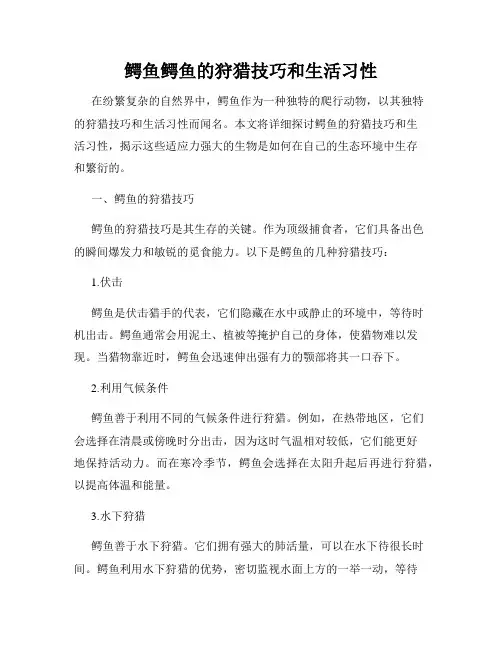 鳄鱼鳄鱼的狩猎技巧和生活习性

在纷繁复杂的自然界中，鳄鱼作为一种独特的爬行动物，以其独特的狩猎技巧和生活习性而闻名。本文将详细探讨鳄鱼的狩猎技巧和生活习性，揭示这些适应力强大的生物是如何在自己的生态环境中生存和繁衍的。

一、鳄鱼的狩猎技巧

鳄鱼的狩猎技巧是其生存的关键。作为顶级捕食者，它们具备出色的瞬间爆发力和敏锐的觅食能力。以下是鳄鱼的几种狩猎技巧：

1.伏击

鳄鱼是伏击猎手的代表，它们隐藏在水中或静止的环境中，等待时机出击。鳄鱼通常会用泥土、植被等掩护自己的身体，使猎物难以发现。当猎物靠近时，鳄鱼会迅速伸出强有力的颚部将其一口吞下。

2.利用气候条件

鳄鱼善于利用不同的气候条件进行狩猎。例如，在热带地区，它们会选择在清晨或傍晚时分出击，因为这时气温相对较低，它们能更好地保持活动力。而在寒冷季节，鳄鱼会选择在太阳升起后再进行狩猎，以提高体温和能量。

3.水下狩猎

鳄鱼善于水下狩猎。它们拥有强大的肺活量，可以在水下待很长时间。鳄鱼利用水下狩猎的优势，密切监视水面上方的一举一动，等待